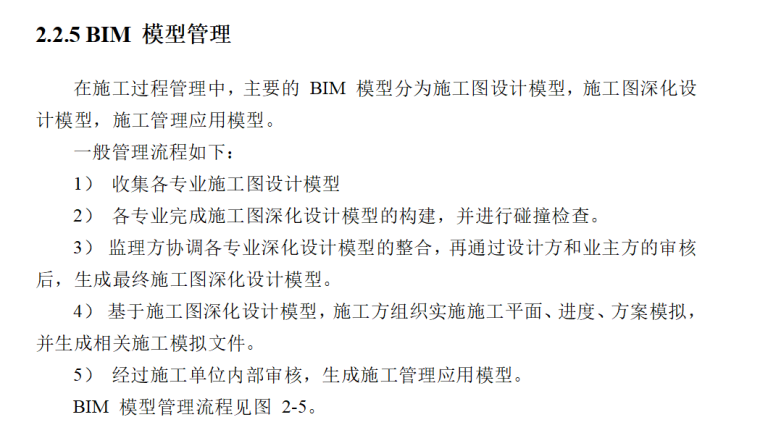 2.2.5 BIM 模型管理

在施工过程管理中，主要的 BIM 模型分为施工图设计模型，施工图深化设计模型，施工管理应用模型。

一般管理流程如下：

1） 收集各专业施工图设计模型

2） 各专业完成施工图深化设计模型的构建，并进行碰撞检查。

3） 监理方协调各专业深化设计模型的整合，再通过设计方和业主方的审核后，生成最终施工图深化设计模型。

4） 基于施工图深化设计模型，施工方组织实施施工平面、进度、方案模拟，并生成相关施工模拟文件。

5） 经过施工单位内部审核，生成施工管理应用模型。

BIM 模型管理流程见图 2-5。